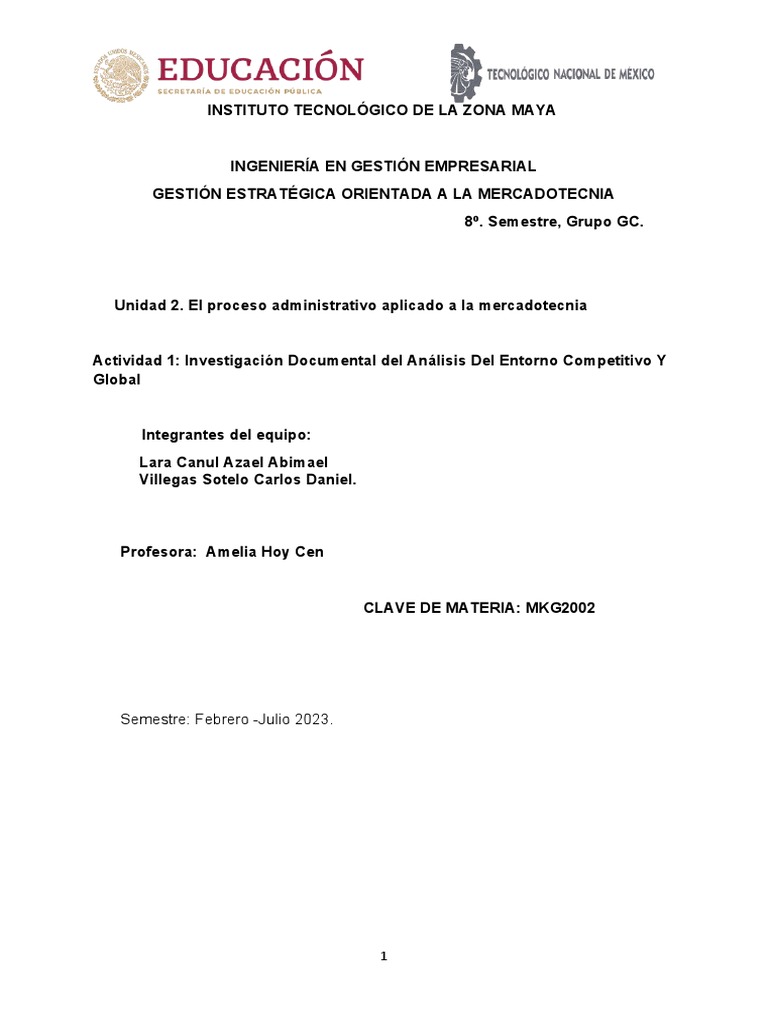 EDUCACIÓN
SECRETARÍA DE EDUCACIÓN PÚBLICA

TECNOLÓGICO NACIONAL DE MÉXICO

INSTITUTO TECNOLÓGICO DE LA ZONA MAYA

INGENIERÍA EN GESTIÓN EMPRESARIAL

GESTIÓN ESTRATÉGICA ORIENTADA A LA MERCADOTECNIA

8º. Semestre, Grupo GC.

Unidad 2. El proceso administrativo aplicado a la mercadotecnia

Actividad 1: Investigación Documental del Análisis Del Entorno Competitivo Y Global

Integrantes del equipo:

Lara Canul Azael Abimael
Villegas Sotelo Carlos Daniel.

Profesora: Amelia Hoy Cen

CLAVE DE MATERIA: MKG2002

Semestre: Febrero -Julio 2023.

1